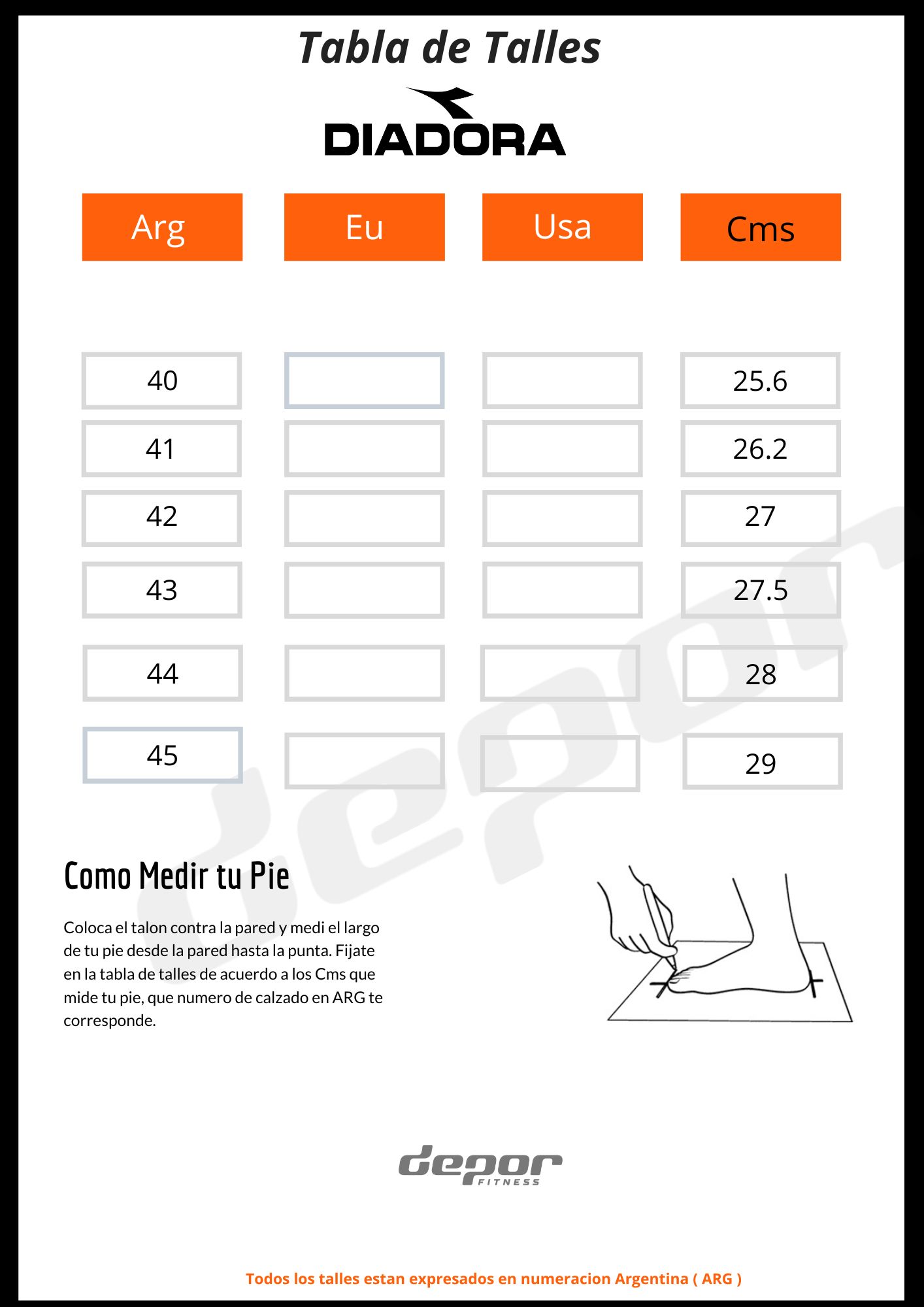 Tabla de Talles

DIADORA

| Arg | Eu | Usa | Cms |
|---|---|---|---|
| 40 | | | 25.6 |
| 41 | | | 26.2 |
| 42 | | | 27 |
| 43 | | | 27.5 |
| 44 | | | 28 |
| 45 | | | 29 |

Como Medir tu Pie

Coloca el talon contra la pared y medi el largo de tu pie desde la pared hasta la punta. Fijate en la tabla de talles de acuerdo a los Cms que mide tu pie, que numero de calzado en ARG te corresponde.

depor FITNESS

Todos los talles estan expresados en numeracion Argentina ( ARG )